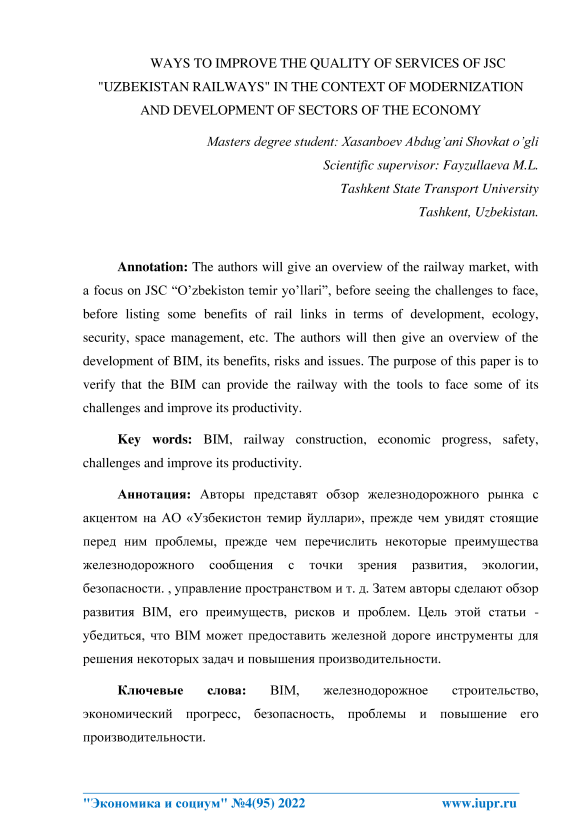 WAYS TO IMPROVE THE QUALITY OF SERVICES OF JSC "UZBEKISTAN RAILWAYS" IN THE CONTEXT OF MODERNIZATION AND DEVELOPMENT OF SECTORS OF THE ECONOMY

Masters degree student: Xasanboev Abdug'ani Shovkat o'gli
Scientific supervisor: Fayzullaeva M.L.
Tashkent State Transport University
Tashkent, Uzbekistan.

Annotation: The authors will give an overview of the railway market, with a focus on JSC "O'zbekiston temir yo'llari", before seeing the challenges to face, before listing some benefits of rail links in terms of development, ecology, security, space management, etc. The authors will then give an overview of the development of BIM, its benefits, risks and issues. The purpose of this paper is to verify that the BIM can provide the railway with the tools to face some of its challenges and improve its productivity.

Key words: BIM, railway construction, economic progress, safety, challenges and improve its productivity.

Аннотация: Авторы представят обзор железнодорожного рынка с акцентом на АО «Узбекистон темир йуллари», прежде чем увидят стоящие перед ним проблемы, прежде чем перечислить некоторые преимущества железнодорожного сообщения с точки зрения развития, экологии, безопасности. , управление пространством и т. д. Затем авторы сделают обзор развития BIM, его преимуществ, рисков и проблем. Цель этой статьи - убедиться, что BIM может предоставить железной дороге инструменты для решения некоторых задач и повышения производительности.

Ключевые слова: BIM, железнодорожное строительство, экономический прогресс, безопасность, проблемы и повышение его производительности.

"Экономика и социум" №4(95) 2022 www.iupr.ru